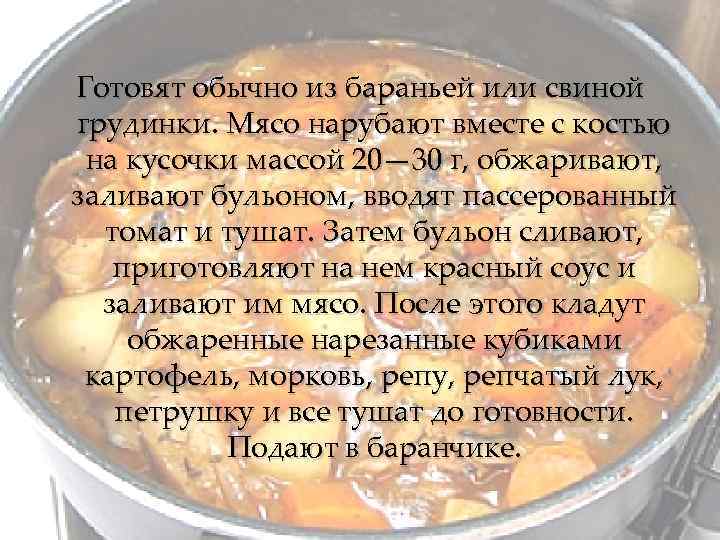 Готовят обычно из бараньей или свиной грудинки. Мясо нарубают вместе с костью на кусочки массой 20—30 г, обжаривают, заливают бульоном, вводят пассерованный томат и тушат. Затем бульон сливают, приготовляют на нем красный соус и заливают им мясо. После этого кладут обжаренные нарезанные кубиками картофель, морковь, репу, репчатый лук, петрушку и все тушат до готовности. Подают в баранчике.